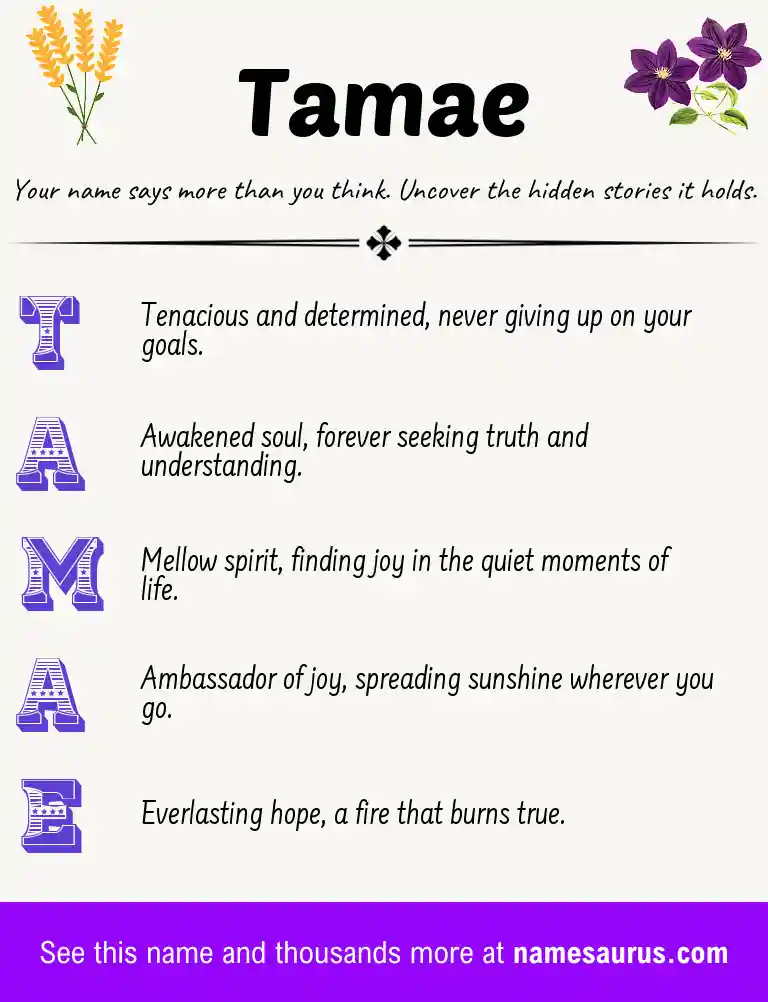 Tamae

Your name says more than you think. Uncover the hidden stories it holds.

T Tenacious and determined, never giving up on your goals.

A Awakened soul, forever seeking truth and understanding.

M Mellow spirit, finding joy in the quiet moments of life.

A Ambassador of joy, spreading sunshine wherever you go.

E Everlasting hope, a fire that burns true.

See this name and thousands more at namesaurus.com